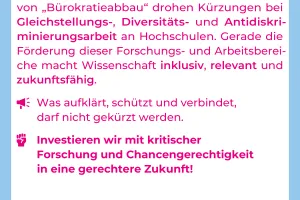 von „Bürokratieabbau“ drohen Kürzungen bei Gleichstellungs-, Diversitäts- und Antidiskriminierungsarbeit an Hochschulen. Gerade die Förderung dieser Forschungs- und Arbeitsbereiche macht Wissenschaft inklusiv, relevant und zukunftsfähig.

Was aufklärt, schützt und verbindet, darf nicht gekürzt werden.

Investieren wir mit kritischer Forschung und Chancengerechtigkeit in eine gerechtere Zukunft!